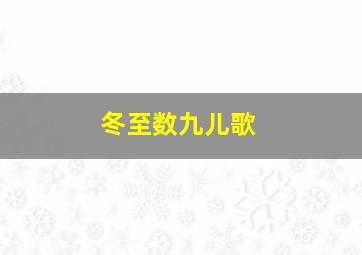 冬至数九儿歌